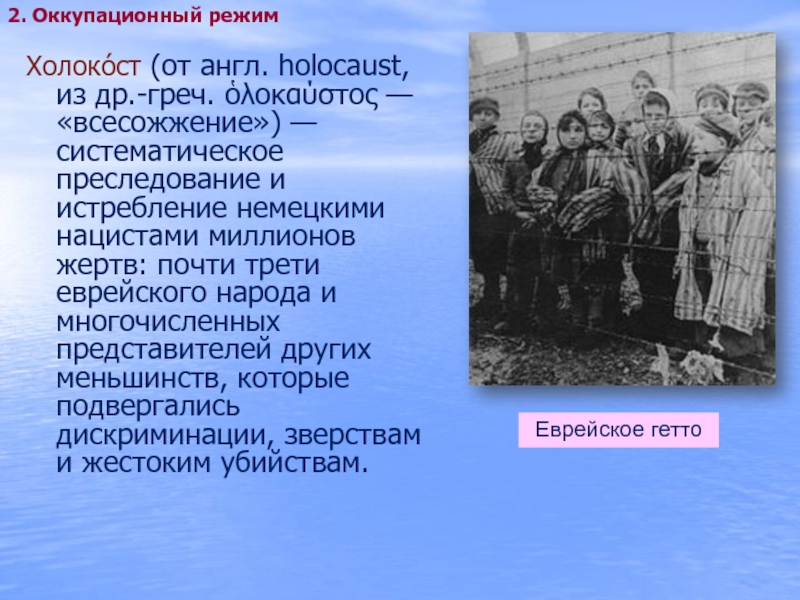 2. Оккупационный режим

Холоко́ст (от англ. holocaust, из др.-греч. ὁλοκαύστος — «всесожжение») — систематическое преследование и истребление немецкими нацистами миллионов жертв: почти трети еврейского народа и многочисленных представителей других меньшинств, которые подвергались дискриминации, зверствам и жестоким убийствам.

Еврейское гетто